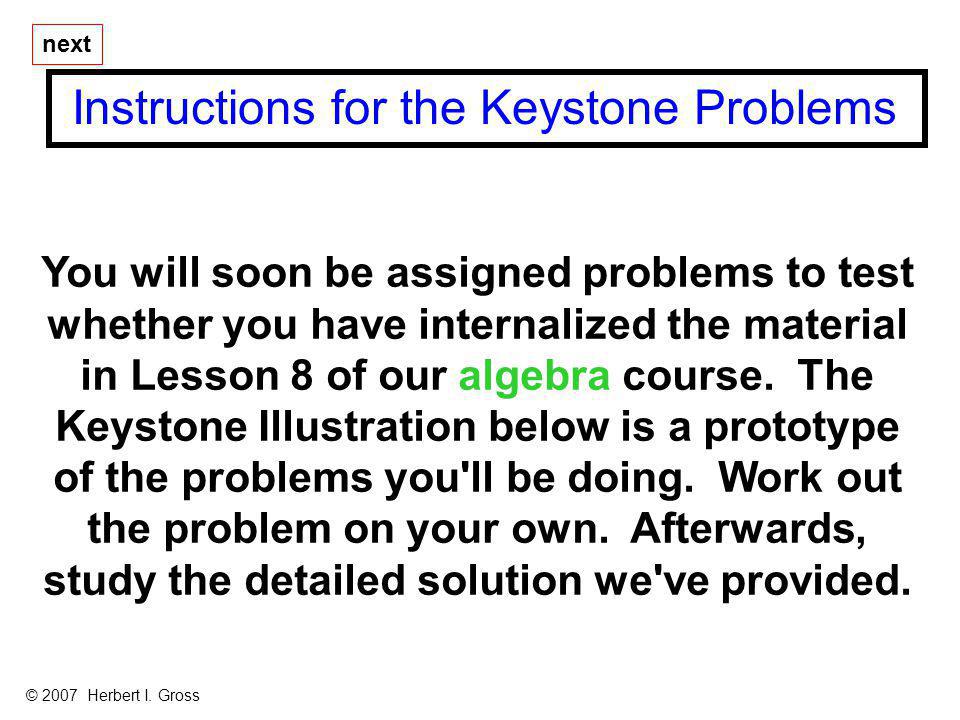 next

Instructions for the Keystone Problems

You will soon be assigned problems to test whether you have internalized the material in Lesson 8 of our algebra course. The Keystone Illustration below is a prototype of the problems you'll be doing. Work out the problem on your own. Afterwards, study the detailed solution we've provided.

© 2007 Herbert I. Gross